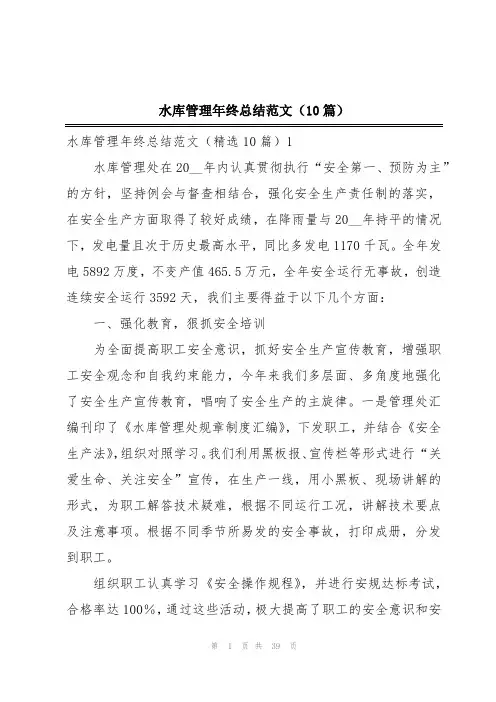 水库管理年终总结范文（10篇）

水库管理年终总结范文（精选10篇）1

水库管理处在20__年内认真贯彻执行“安全第一、预防为主”的方针，坚持例会与督查相结合，强化安全生产责任制的落实，在安全生产方面取得了较好成绩，在降雨量与20__年持平的情况下，发电量且次于历史最高水平，同比多发电1170千瓦。全年发电5892万度，不变产值465.5万元，全年安全运行无事故，创造连续安全运行3592天，我们主要得益于以下几个方面：

一、强化教育，狠抓安全培训

为全面提高职工安全意识，抓好安全生产宣传教育，增强职工安全观念和自我约束能力，今年来我们多层面、多角度地强化了安全生产宣传教育，唱响了安全生产的主旋律。一是管理处汇编刊印了《水库管理处规章制度汇编》，下发职工，并结合《安全生产法》，组织对照学习。我们利用黑板报、宣传栏等形式进行“关爱生命、关注安全”宣传，在生产一线，用小黑板、现场讲解的形式，为职工解答技术疑难，根据不同运行工况，讲解技术要点及注意事项。根据不同季节所易发的安全事故，打印成册，分发到职工。

组织职工认真学习《安全操作规程》，并进行安规达标考试，合格率达100%，通过这些活动，极大提高了职工的安全意识和安

第 1 页 共 39 页